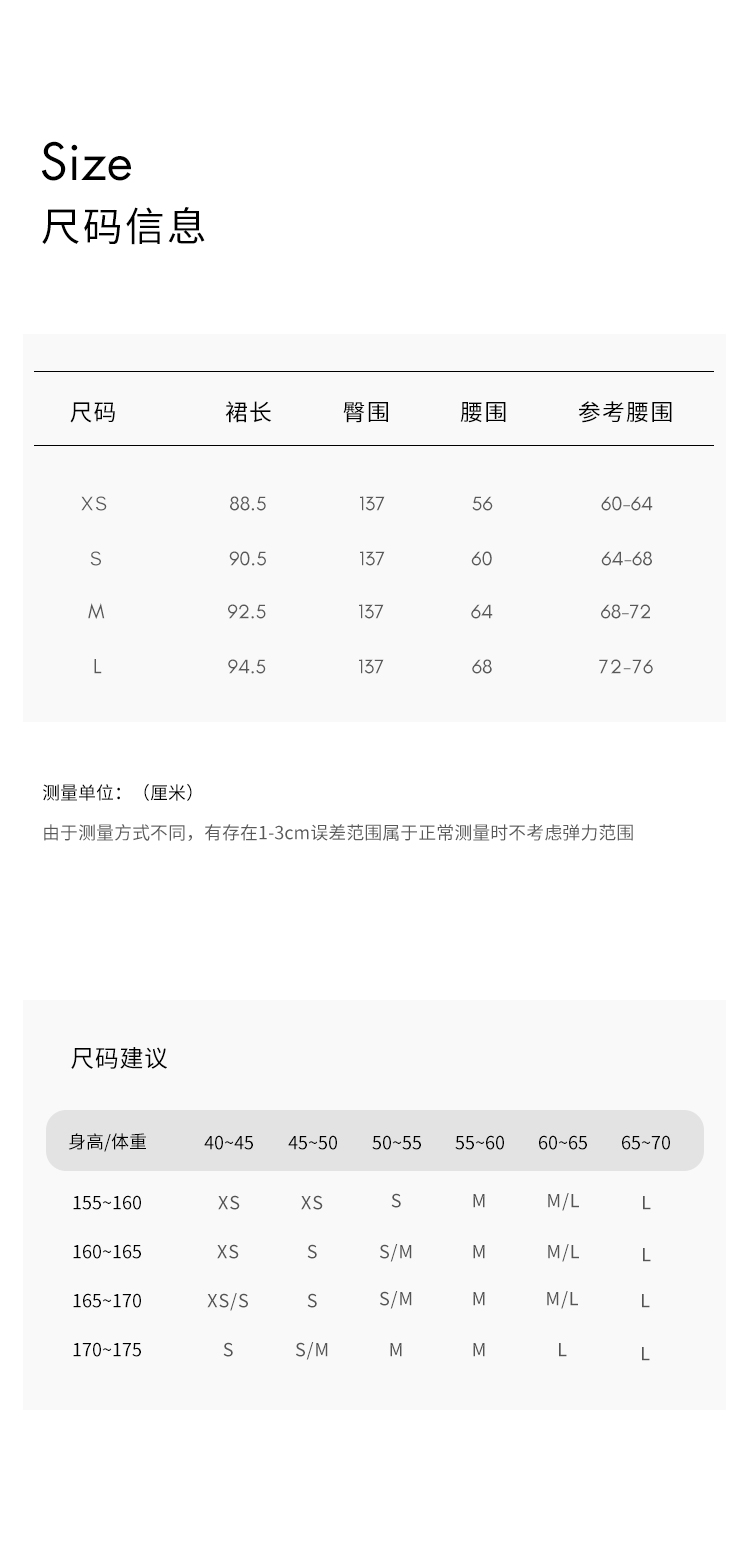 Size
尺码信息

| 尺码 | 裙长 | 臀围 | 腰围 | 参考腰围 |
|---|---|---|---|---|
| XS | 88.5 | 137 | 56 | 60-64 |
| S | 90.5 | 137 | 60 | 64-68 |
| M | 92.5 | 137 | 64 | 68-72 |
| L | 94.5 | 137 | 68 | 72-76 |

测量单位：（厘米）

由于测量方式不同，有存在1-3cm误差范围属于正常测量时不考虑弹力范围

尺码建议

| 身高/体重 | 40~45 | 45~50 | 50~55 | 55~60 | 60~65 | 65~70 |
|---|---|---|---|---|---|---|
| 155~160 | XS | XS | S | M | M/L | L |
| 160~165 | XS | S | S/M | M | M/L | L |
| 165~170 | XS/S | S | S/M | M | M/L | L |
| 170~175 | S | S/M | M | M | L | L |